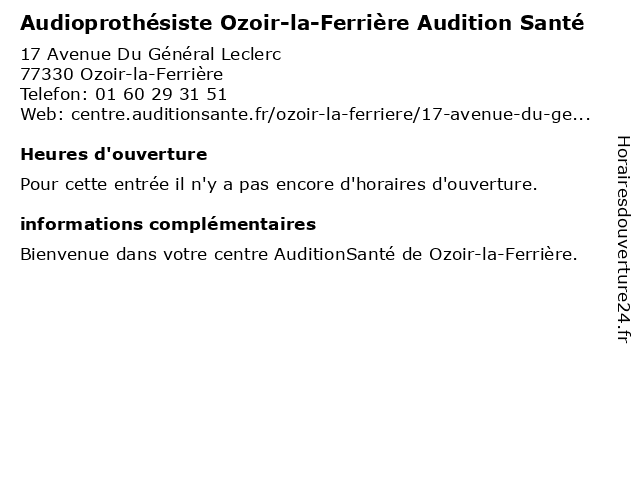 Audioprothésiste Ozoir-la-Ferrière Audition Santé

17 Avenue Du Général Leclerc
77330 Ozoir-la-Ferrière
Telefon: 01 60 29 31 51
Web: centre.auditionsante.fr/ozoir-la-ferriere/17-avenue-du-ge...

Heures d'ouverture

Pour cette entrée il n'y a pas encore d'horaires d'ouverture.

informations complémentaires

Bienvenue dans votre centre AuditionSanté de Ozoir-la-Ferrière.

Horairesdouverture24.fr